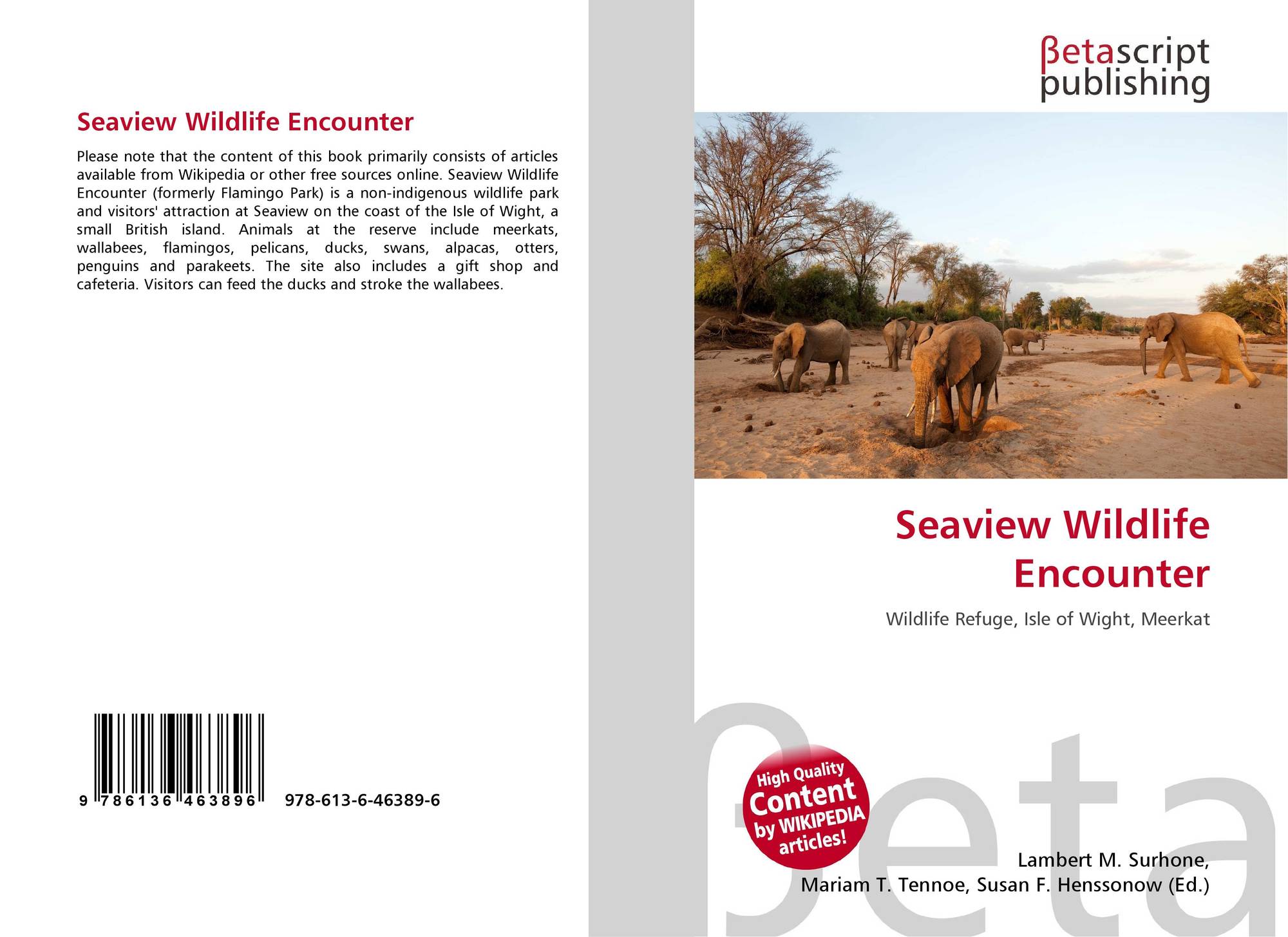 Seaview Wildlife Encounter

Please note that the content of this book primarily consists of articles available from Wikipedia or other free sources online. Seaview Wildlife Encounter (formerly Flamingo Park) is a non-indigenous wildlife park and visitors' attraction at Seaview on the coast of the Isle of Wight, a small British island. Animals at the reserve include meerkats, wallabees, flamingos, pelicans, ducks, swans, alpacas, otters, penguins and parakeets. The site also includes a gift shop and cafeteria. Visitors can feed the ducks and stroke the wallabees.

9 786136 463896

978-613-6-46389-6

βetascript
publishing

Seaview Wildlife Encounter

Wildlife Refuge, Isle of Wight, Meerkat

High Quality Content by WIKIPEDIA articles!

Lambert M. Surhone,
Mariam T. Tennoe, Susan F. Henssonow (Ed.)

βeta